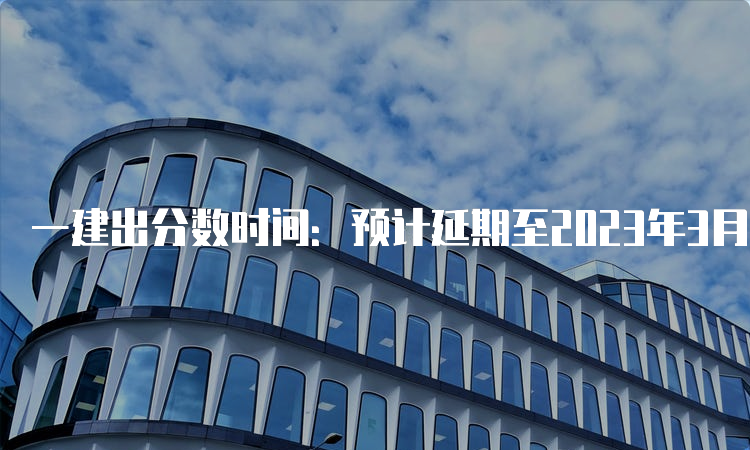 一建出分数时间：预计延期至2023年3月